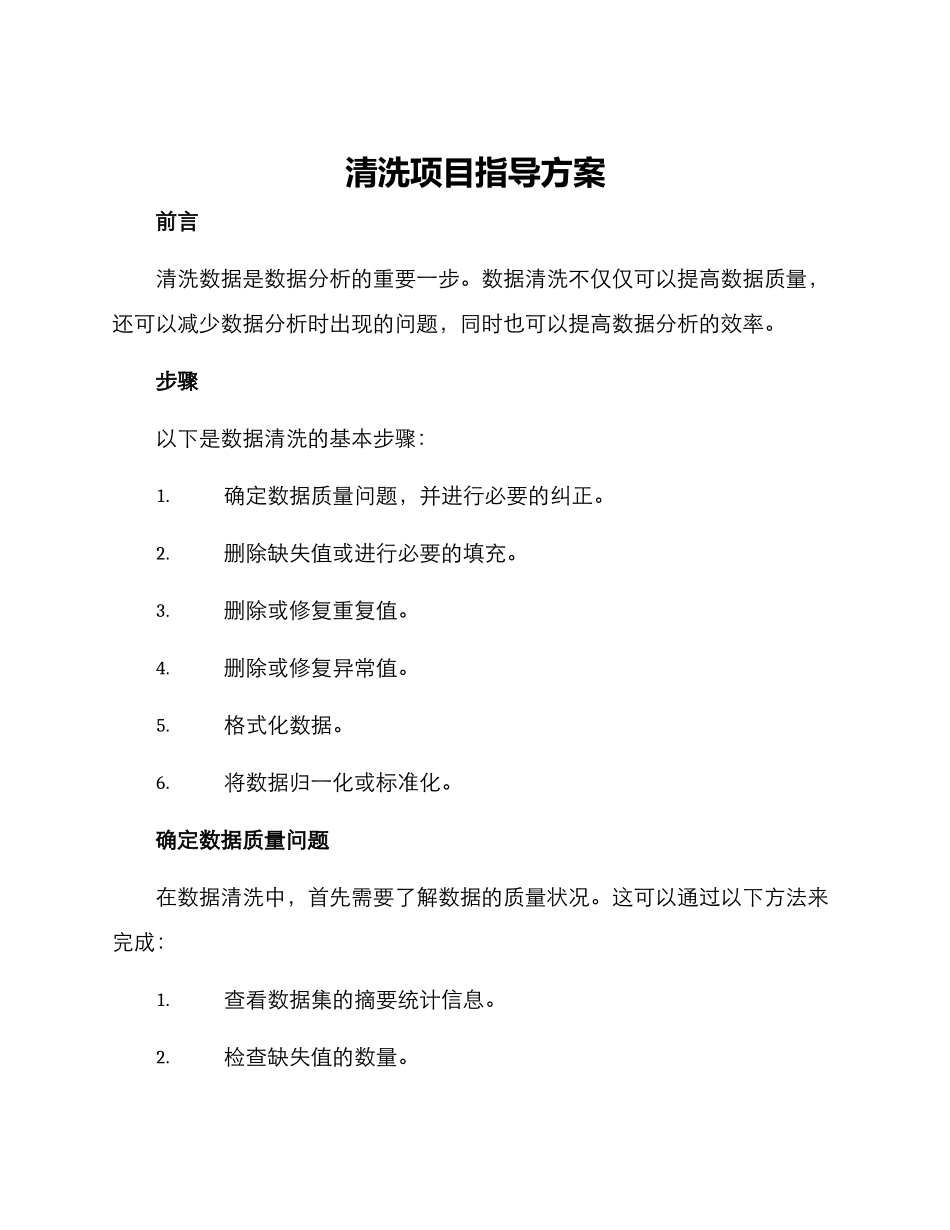 清洗项目指导方案

前言

清洗数据是数据分析的重要一步。数据清洗不仅仅可以提高数据质量，还可以减少数据分析时出现的问题，同时也可以提高数据分析的效率。

步骤

以下是数据清洗的基本步骤：

1. 确定数据质量问题，并进行必要的纠正。

2. 删除缺失值或进行必要的填充。

3. 删除或修复重复值。

4. 删除或修复异常值。

5. 格式化数据。

6. 将数据归一化或标准化。

确定数据质量问题

在数据清洗中，首先需要了解数据的质量状况。这可以通过以下方法来完成：

1. 查看数据集的摘要统计信息。

2. 检查缺失值的数量。